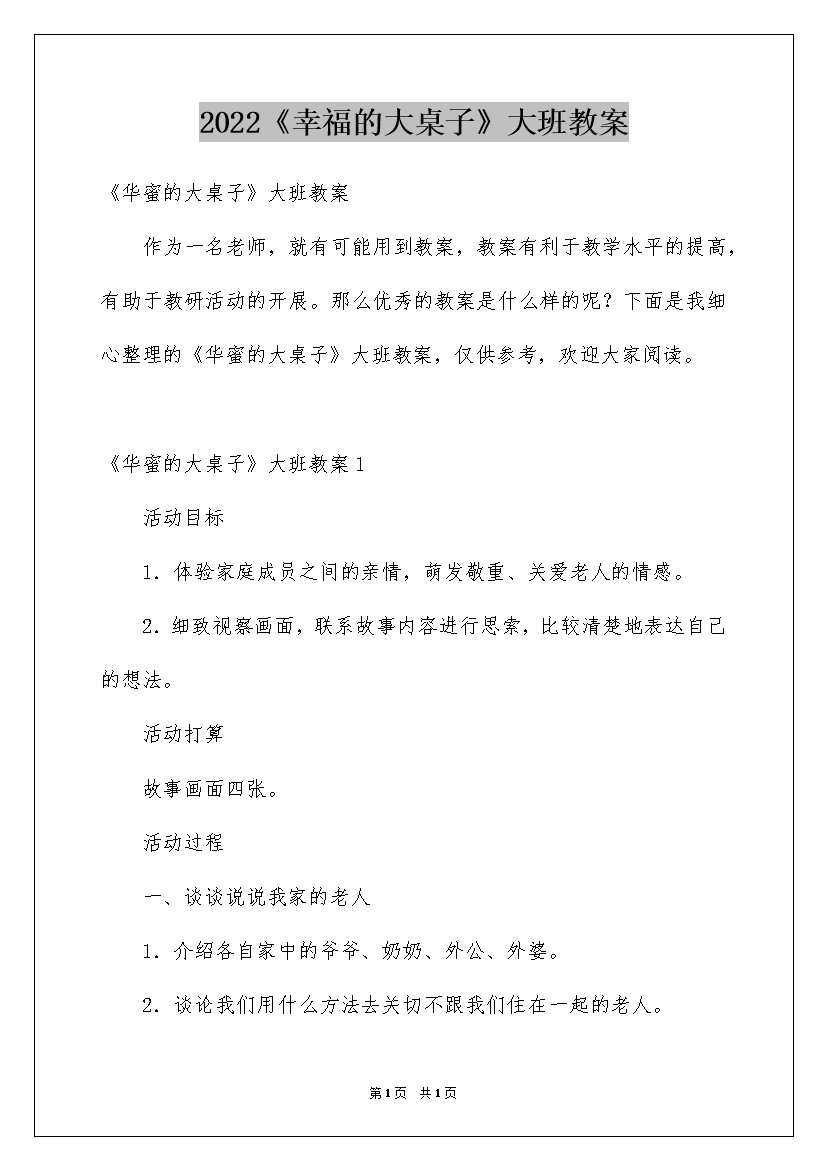 2022《幸福的大桌子》大班教案

《华蜜的大桌子》大班教案

作为一名老师，就有可能用到教案，教案有利于教学水平的提高，有助于教研活动的开展。那么优秀的教案是什么样的呢？下面是我细心整理的《华蜜的大桌子》大班教案，仅供参考，欢迎大家阅读。

《华蜜的大桌子》大班教案1

活动目标

1．体验家庭成员之间的亲情，萌发敬重、关爱老人的情感。

2．细致视察画面，联系故事内容进行思索，比较清楚地表达自己的想法。

活动打算

故事画面四张。

活动过程

一、谈谈说说我家的老人

1．介绍各自家中的爷爷、奶奶、外公、外婆。

2．谈论我们用什么方法去关切不跟我们住在一起的老人。

第1页 共1页